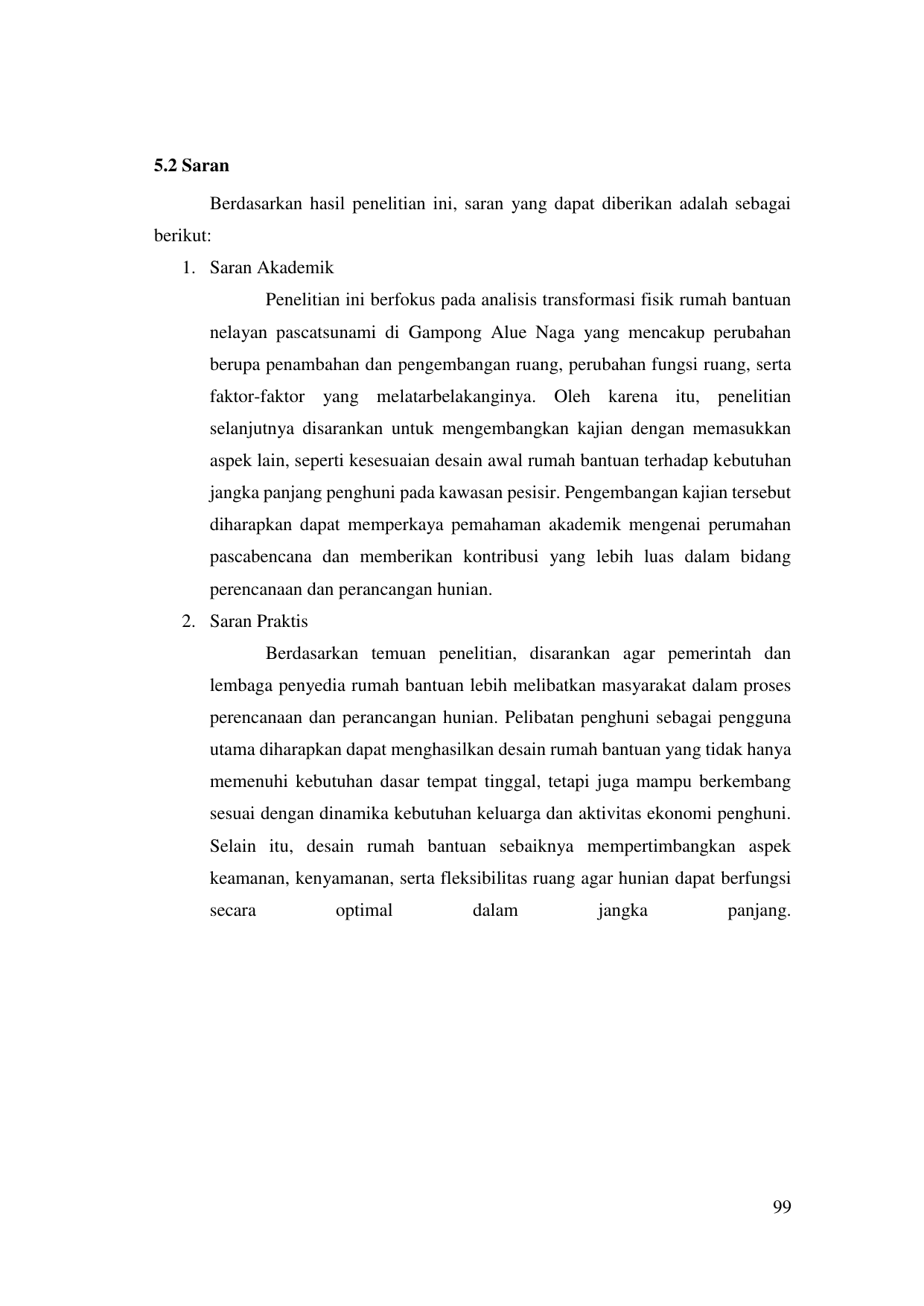 5.2 Saran

Berdasarkan hasil penelitian ini, saran yang dapat diberikan adalah sebagai berikut:

1. Saran Akademik

Penelitian ini berfokus pada analisis transformasi fisik rumah bantuan nelayan pascatsunami di Gampong Alue Naga yang mencakup perubahan berupa penambahan dan pengembangan ruang, perubahan fungsi ruang, serta faktor-faktor yang melatarbelakanginya. Oleh karena itu, penelitian selanjutnya disarankan untuk mengembangkan kajian dengan memasukkan aspek lain, seperti kesesuaian desain awal rumah bantuan terhadap kebutuhan jangka panjang penghuni pada kawasan pesisir. Pengembangan kajian tersebut diharapkan dapat memperkaya pemahaman akademik mengenai perumahan pascabencana dan memberikan kontribusi yang lebih luas dalam bidang perencanaan dan perancangan hunian.

2. Saran Praktis

Berdasarkan temuan penelitian, disarankan agar pemerintah dan lembaga penyedia rumah bantuan lebih melibatkan masyarakat dalam proses perencanaan dan perancangan hunian. Pelibatan penghuni sebagai pengguna utama diharapkan dapat menghasilkan desain rumah bantuan yang tidak hanya memenuhi kebutuhan dasar tempat tinggal, tetapi juga mampu berkembang sesuai dengan dinamika kebutuhan keluarga dan aktivitas ekonomi penghuni. Selain itu, desain rumah bantuan sebaiknya mempertimbangkan aspek keamanan, kenyamanan, serta fleksibilitas ruang agar hunian dapat berfungsi secara optimal dalam jangka panjang.

99